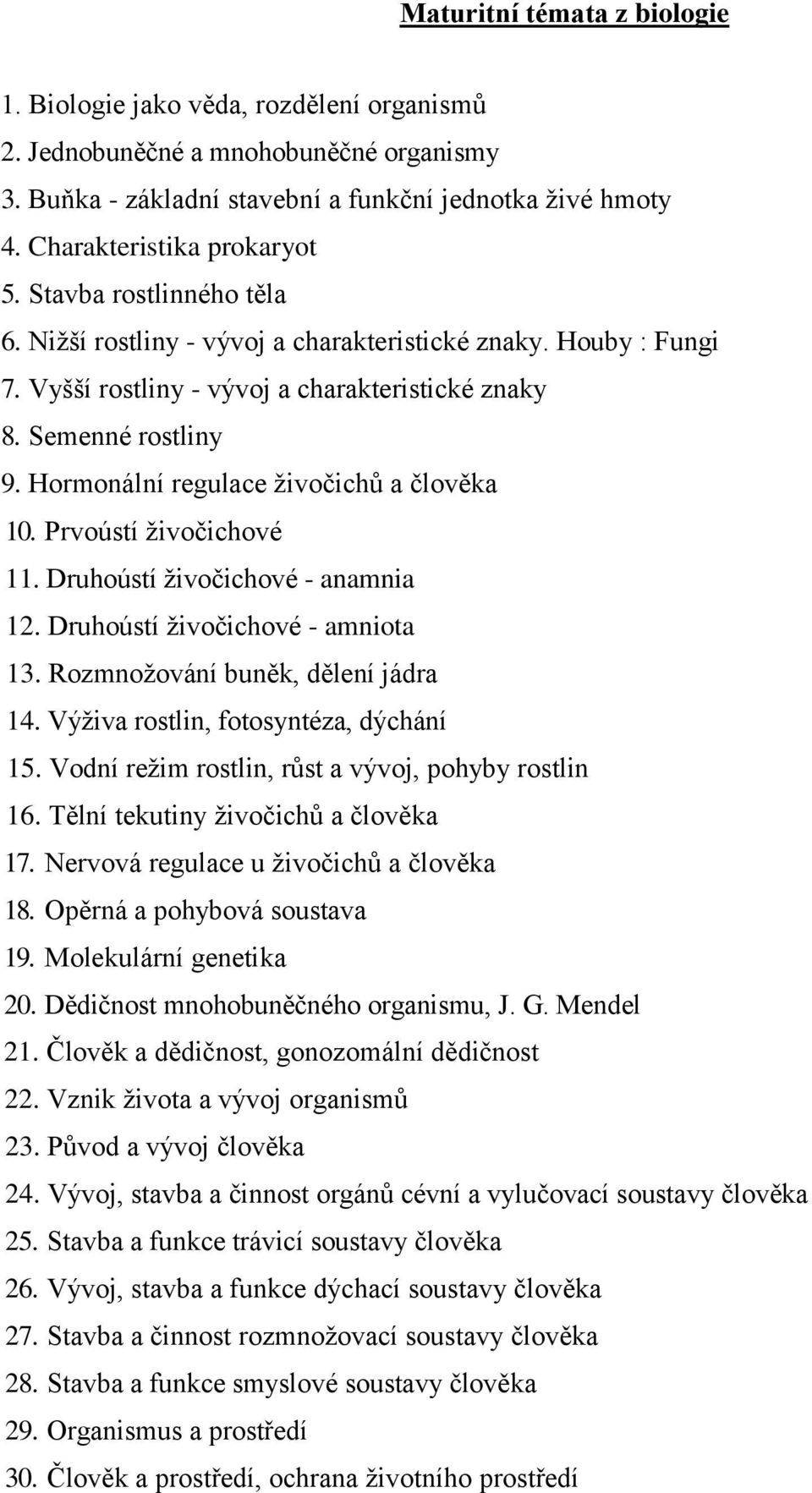 Maturitní témata z biologie

1. Biologie jako věda, rozdělení organismů
2. Jednobuněčné a mnohobuněčné organismy
3. Buňka - základní stavební a funkční jednotka živé hmoty
4. Charakteristika prokaryot
5. Stavba rostlinného těla
6. Nižší rostliny - vývoj a charakteristické znaky. Houby : Fungi
7. Vyšší rostliny - vývoj a charakteristické znaky
8. Semenné rostliny
9. Hormonální regulace živočichů a člověka
10. Prvoústí živočichové
11. Druhoústí živočichové - anamnia
12. Druhoústí živočichové - amniota
13. Rozmnožování buněk, dělení jádra
14. Výživa rostlin, fotosyntéza, dýchání
15. Vodní režim rostlin, růst a vývoj, pohyby rostlin
16. Tělní tekutiny živočichů a člověka
17. Nervová regulace u živočichů a člověka
18. Opěrná a pohybová soustava
19. Molekulární genetika
20. Dědičnost mnohobuněčného organismu, J. G. Mendel
21. Člověk a dědičnost, gonozomální dědičnost
22. Vznik života a vývoj organismů
23. Původ a vývoj člověka
24. Vývoj, stavba a činnost orgánů cévní a vylučovací soustavy člověka
25. Stavba a funkce trávicí soustavy člověka
26. Vývoj, stavba a funkce dýchací soustavy člověka
27. Stavba a činnost rozmnožovací soustavy člověka
28. Stavba a funkce smyslové soustavy člověka
29. Organismus a prostředí
30. Člověk a prostředí, ochrana životního prostředí